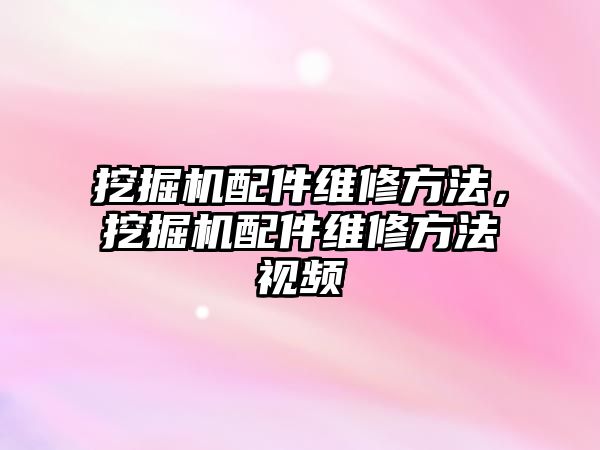 挖掘机配件维修方法，挖掘机配件维修方法视频